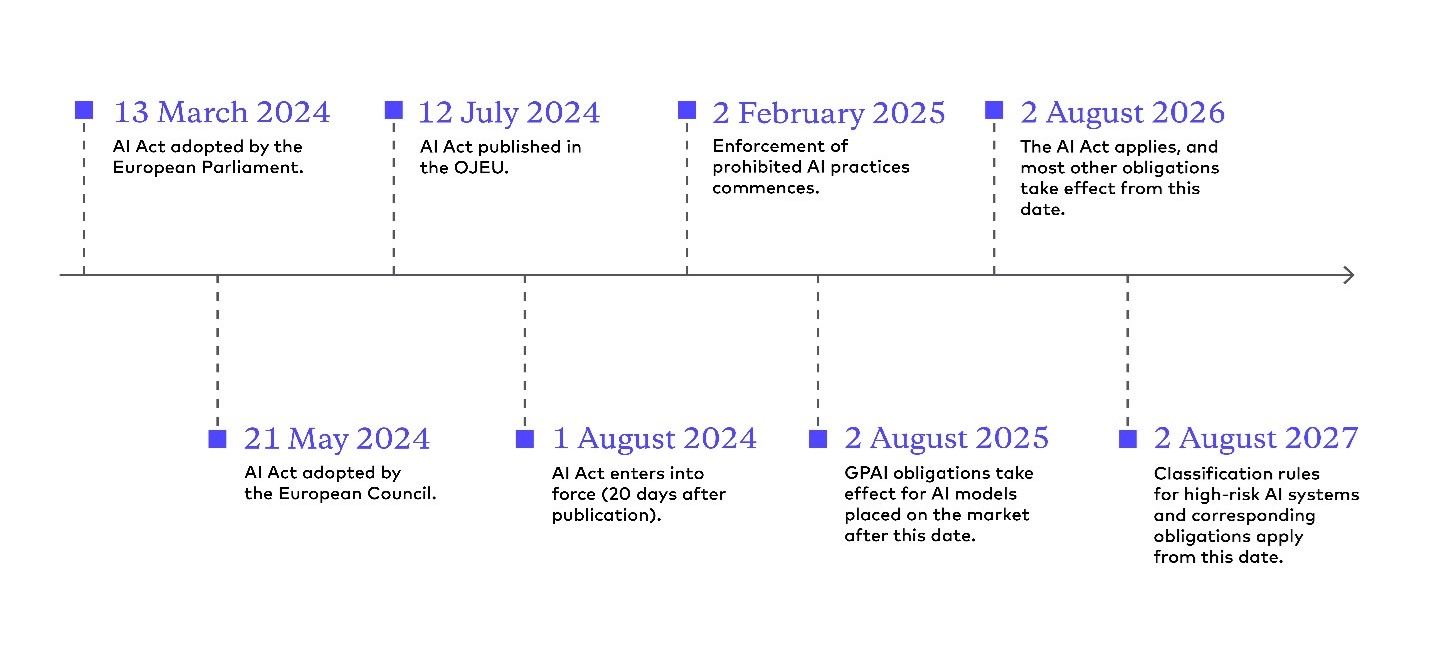 13 March 2024
AI Act adopted by the European Parliament.

21 May 2024
AI Act adopted by the European Council.

12 July 2024
AI Act published in the OJEU.

1 August 2024
AI Act enters into force (20 days after publication).

2 February 2025
Enforcement of prohibited AI practices commences.

2 August 2025
GPAI obligations take effect for AI models placed on the market after this date.

2 August 2026
The AI Act applies, and most other obligations take effect from this date.

2 August 2027
Classification rules for high-risk AI systems and corresponding obligations apply from this date.